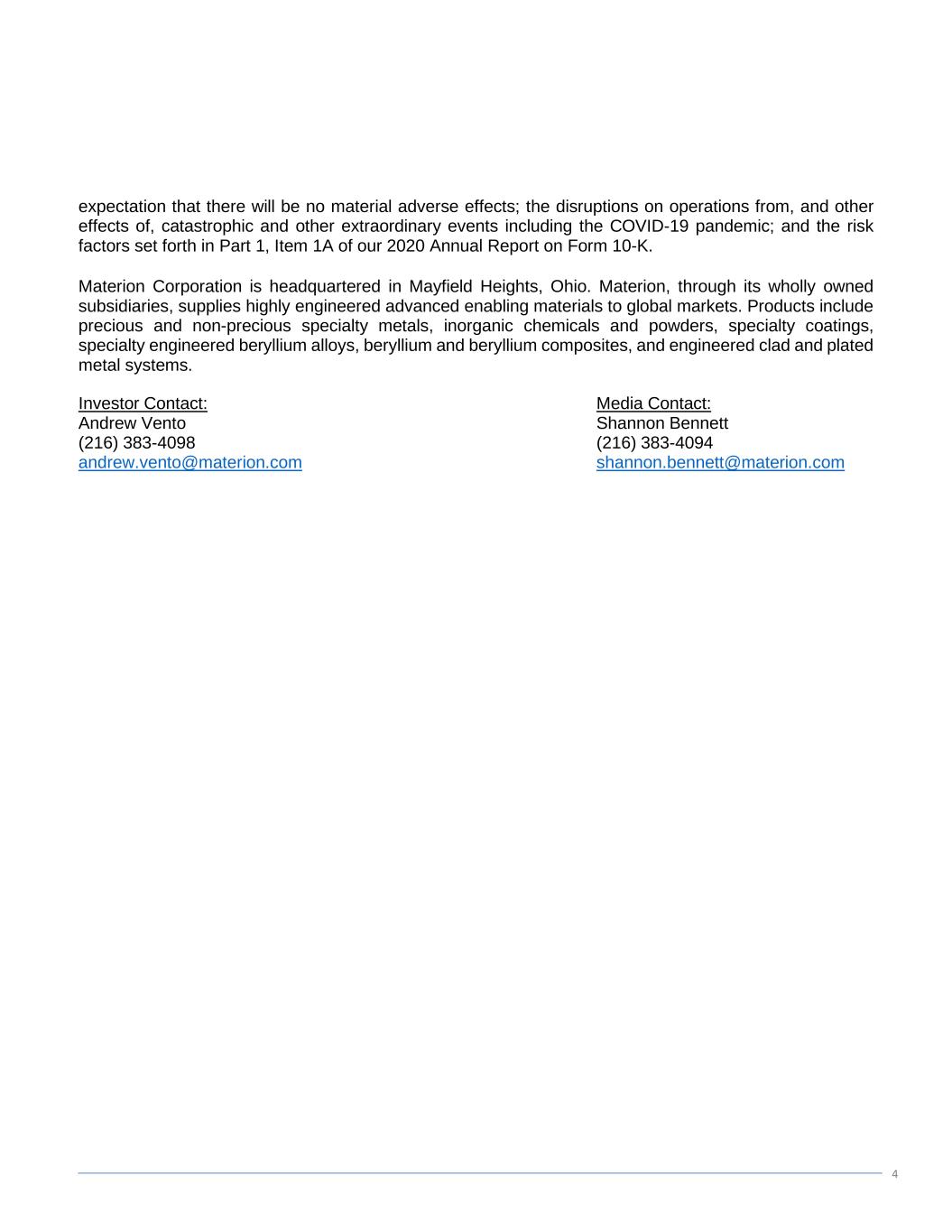 expectation that there will be no material adverse effects; the disruptions on operations from, and other effects of, catastrophic and other extraordinary events including the COVID-19 pandemic; and the risk factors set forth in Part 1, Item 1A of our 2020 Annual Report on Form 10-K.

Materion Corporation is headquartered in Mayfield Heights, Ohio. Materion, through its wholly owned subsidiaries, supplies highly engineered advanced enabling materials to global markets. Products include precious and non-precious specialty metals, inorganic chemicals and powders, specialty coatings, specialty engineered beryllium alloys, beryllium and beryllium composites, and engineered clad and plated metal systems.

Investor Contact:
Andrew Vento
(216) 383-4098
andrew.vento@materion.com

Media Contact:
Shannon Bennett
(216) 383-4094
shannon.bennett@materion.com

4